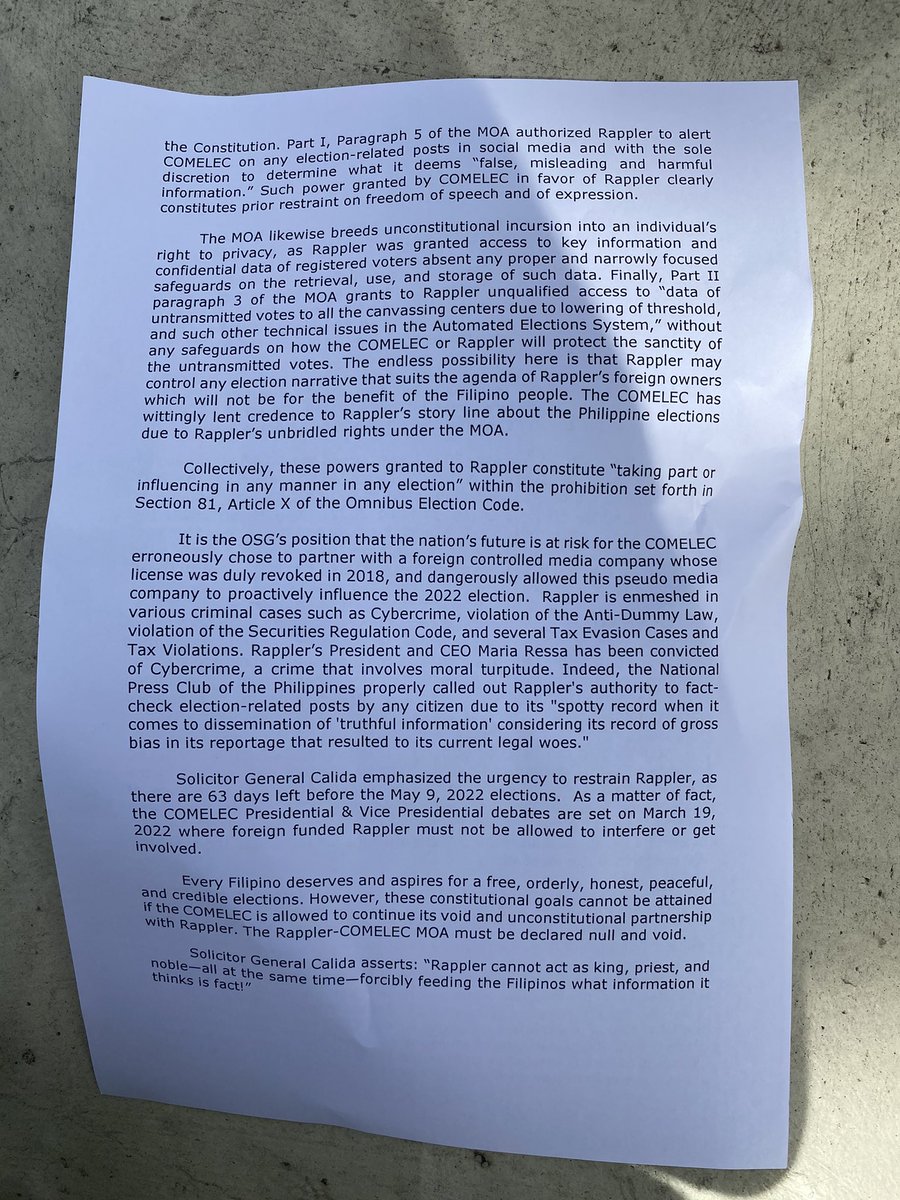 the Constitution. Part I, Paragraph 5 of the MOA authorized Rappler to alert COMELEC on any election-related posts in social media and with the sole discretion to determine what it deems "false, misleading and harmful information." Such power granted by COMELEC in favor of Rappler clearly constitutes prior restraint on freedom of speech and of expression.

The MOA likewise breeds unconstitutional incursion into an individual's right to privacy, as Rappler was granted access to key information and confidential data of registered voters absent any proper and narrowly focused safeguards on the retrieval, use, and storage of such data. Finally, Part II paragraph 3 of the MOA grants to Rappler unqualified access to "data of untransmitted votes to all the canvassing centers due to lowering of threshold, and such other technical issues in the Automated Elections System," without any safeguards on how the COMELEC or Rappler will protect the sanctity of the untransmitted votes. The endless possibility here is that Rappler may control any election narrative that suits the agenda of Rappler's foreign owners which will not be for the benefit of the Filipino people. The COMELEC has wittingly lent credence to Rappler's story line about the Philippine elections due to Rappler's unbridled rights under the MOA.

Collectively, these powers granted to Rappler constitute "taking part or influencing in any manner in any election" within the prohibition set forth in Section 81, Article X of the Omnibus Election Code.

It is the OSG's position that the nation's future is at risk for the COMELEC erroneously chose to partner with a foreign controlled media company whose license was duly revoked in 2018, and dangerously allowed this pseudo media company to proactively influence the 2022 election. Rappler is enmeshed in various criminal cases such as Cybercrime, violation of the Anti-Dummy Law, violation of the Securities Regulation Code, and several Tax Evasion Cases and Tax Violations. Rappler's President and CEO Maria Ressa has been convicted of Cybercrime, a crime that involves moral turpitude. Indeed, the National Press Club of the Philippines properly called out Rappler's authority to fact-check election-related posts by any citizen due to its "spotty record when it comes to dissemination of 'truthful information' considering its record of gross bias in its reportage that resulted to its current legal woes."

Solicitor General Calida emphasized the urgency to restrain Rappler, as there are 63 days left before the May 9, 2022 elections. As a matter of fact, the COMELEC Presidential & Vice Presidential debates are set on March 19, 2022 where foreign funded Rappler must not be allowed to interfere or get involved.

Every Filipino deserves and aspires for a free, orderly, honest, peaceful, and credible elections. However, these constitutional goals cannot be attained if the COMELEC is allowed to continue its void and unconstitutional partnership with Rappler. The Rappler-COMELEC MOA must be declared null and void.

Solicitor General Calida asserts: "Rappler cannot act as king, priest, and noble—all at the same time—forcibly feeding the Filipinos what information it thinks is fact!"